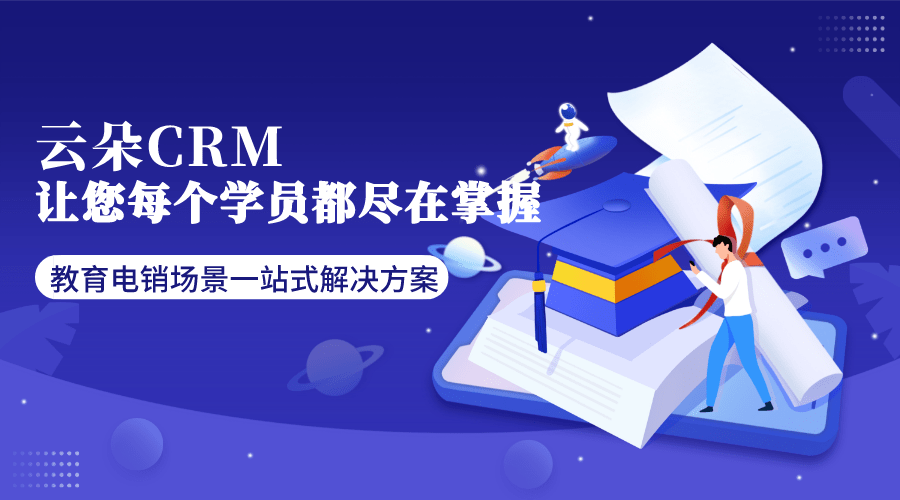 云朵CRM
让您每个学员都尽在掌握

教育电销场景一站式解决方案